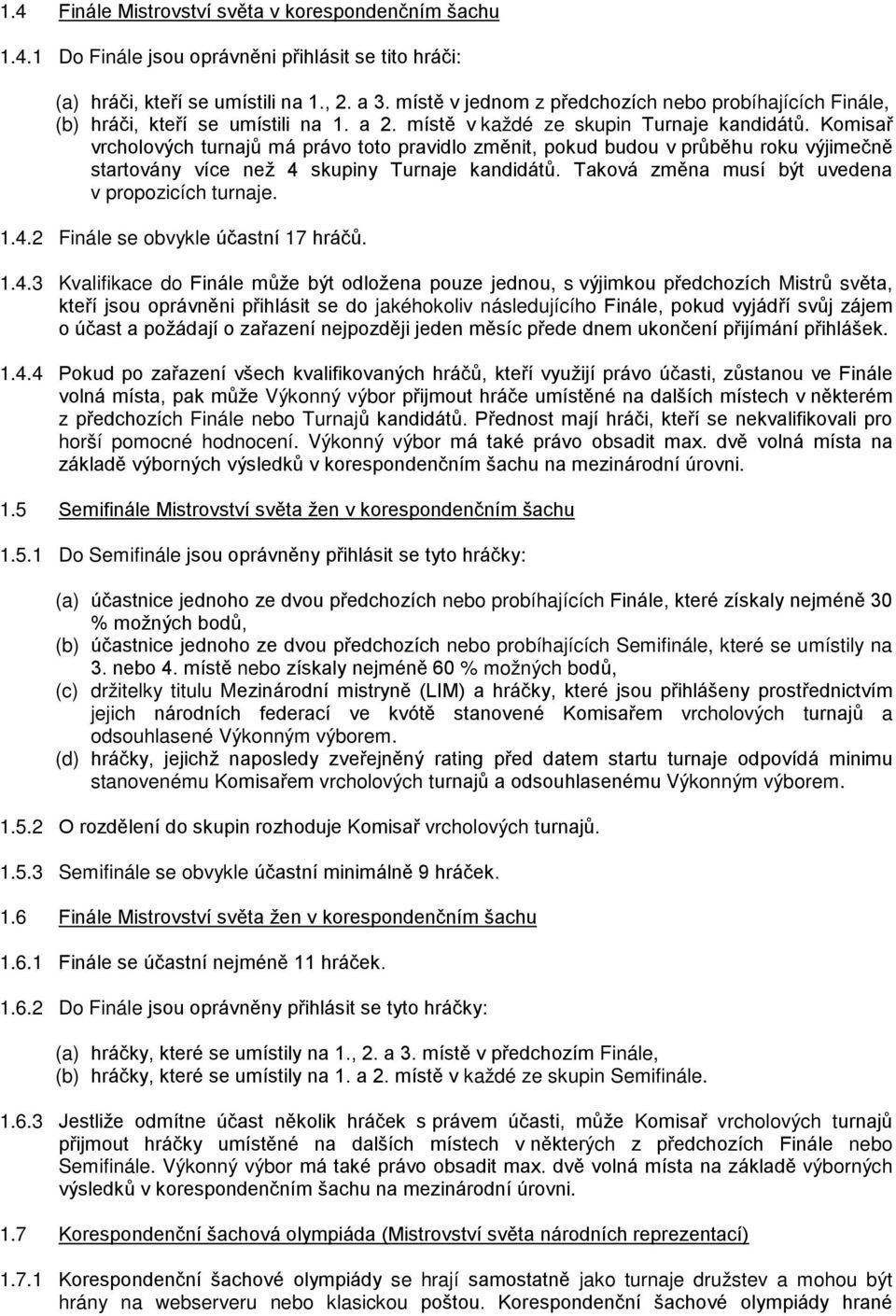 1.4 Finále Mistrovství světa v korespondenčním šachu

1.4.1 Do Finále jsou oprávněni přihlásit se tito hráči:

(a) hráči, kteří se umístili na 1., 2. a 3. místě v jednom z předchozích nebo probíhajících Finále,
(b) hráči, kteří se umístili na 1. a 2. místě v každé ze skupin Turnaje kandidátů. Komisař vrcholových turnajů má právo toto pravidlo změnit, pokud budou v průběhu roku výjimečně startovány více než 4 skupiny Turnaje kandidátů. Taková změna musí být uvedena v propozicích turnaje.

1.4.2 Finále se obvykle účastní 17 hráčů.

1.4.3 Kvalifikace do Finále může být odložena pouze jednou, s výjimkou předchozích Mistrů světa, kteří jsou oprávněni přihlásit se do jakéhokoliv následujícího Finále, pokud vyjádří svůj zájem o účast a požádají o zařazení nejpozději jeden měsíc přede dnem ukončení přijímání přihlášek.

1.4.4 Pokud po zařazení všech kvalifikovaných hráčů, kteří využijí právo účasti, zůstanou ve Finále volná místa, pak může Výkonný výbor přijmout hráče umístěné na dalších místech v některém z předchozích Finále nebo Turnajů kandidátů. Přednost mají hráči, kteří se nekvalifikovali pro horší pomocné hodnocení. Výkonný výbor má také právo obsadit max. dvě volná místa na základě výborných výsledků v korespondenčním šachu na mezinárodní úrovni.

1.5 Semifinále Mistrovství světa žen v korespondenčním šachu

1.5.1 Do Semifinále jsou oprávněny přihlásit se tyto hráčky:

(a) účastnice jednoho ze dvou předchozích nebo probíhajících Finále, které získaly nejméně 30 % možných bodů,
(b) účastnice jednoho ze dvou předchozích nebo probíhajících Semifinále, které se umístily na 3. nebo 4. místě nebo získaly nejméně 60 % možných bodů,
(c) držitelky titulu Mezinárodní mistryně (LIM) a hráčky, které jsou přihlášeny prostřednictvím jejich národních federací ve kvótě stanovené Komisařem vrcholových turnajů a odsouhlasené Výkonným výborem.
(d) hráčky, jejichž naposledy zveřejněný rating před datem startu turnaje odpovídá minimu stanovenému Komisařem vrcholových turnajů a odsouhlasenému Výkonným výborem.

1.5.2 O rozdělení do skupin rozhoduje Komisař vrcholových turnajů.

1.5.3 Semifinále se obvykle účastní minimálně 9 hráček.

1.6 Finále Mistrovství světa žen v korespondenčním šachu

1.6.1 Finále se účastní nejméně 11 hráček.

1.6.2 Do Finále jsou oprávněny přihlásit se tyto hráčky:

(a) hráčky, které se umístily na 1., 2. a 3. místě v předchozím Finále,
(b) hráčky, které se umístily na 1. a 2. místě v každé ze skupin Semifinále.

1.6.3 Jestliže odmítne účast několik hráček s právem účasti, může Komisař vrcholových turnajů přijmout hráčky umístěné na dalších místech v některých z předchozích Finále nebo Semifinále. Výkonný výbor má také právo obsadit max. dvě volná místa na základě výborných výsledků v korespondenčním šachu na mezinárodní úrovni.

1.7 Korespondenční šachová olympiáda (Mistrovství světa národních reprezentací)

1.7.1 Korespondenční šachové olympiády se hrají samostatně jako turnaje družstev a mohou být hrány na webserveru nebo klasickou poštou. Korespondenční šachové olympiády hrané